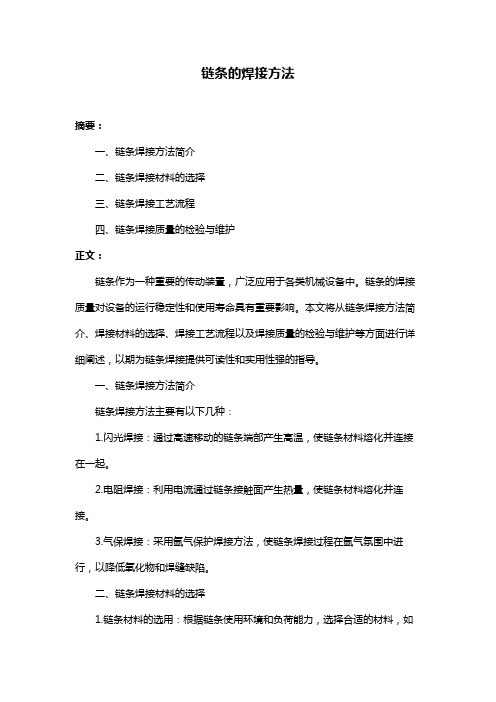 链条的焊接方法

摘要：

一、链条焊接方法简介

二、链条焊接材料的选择

三、链条焊接工艺流程

四、链条焊接质量的检验与维护

正文：

链条作为一种重要的传动装置，广泛应用于各类机械设备中。链条的焊接质量对设备的运行稳定性和使用寿命具有重要影响。本文将从链条焊接方法简介、焊接材料的选择、焊接工艺流程以及焊接质量的检验与维护等方面进行详细阐述，以期为链条焊接提供可读性和实用性强的指导。

一、链条焊接方法简介

链条焊接方法主要有以下几种：

1.闪光焊接：通过高速移动的链条端部产生高温，使链条材料熔化并连接在一起。

2.电阻焊接：利用电流通过链条接触面产生热量，使链条材料熔化并连接。

3.气保焊接：采用氩气保护焊接方法，使链条焊接过程在氩气氛围中进行，以降低氧化物和焊缝缺陷。

二、链条焊接材料的选择

1.链条材料的选用：根据链条使用环境和负荷能力，选择合适的材料，如